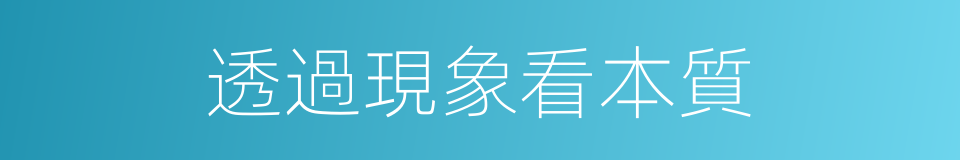 透過現象看本質